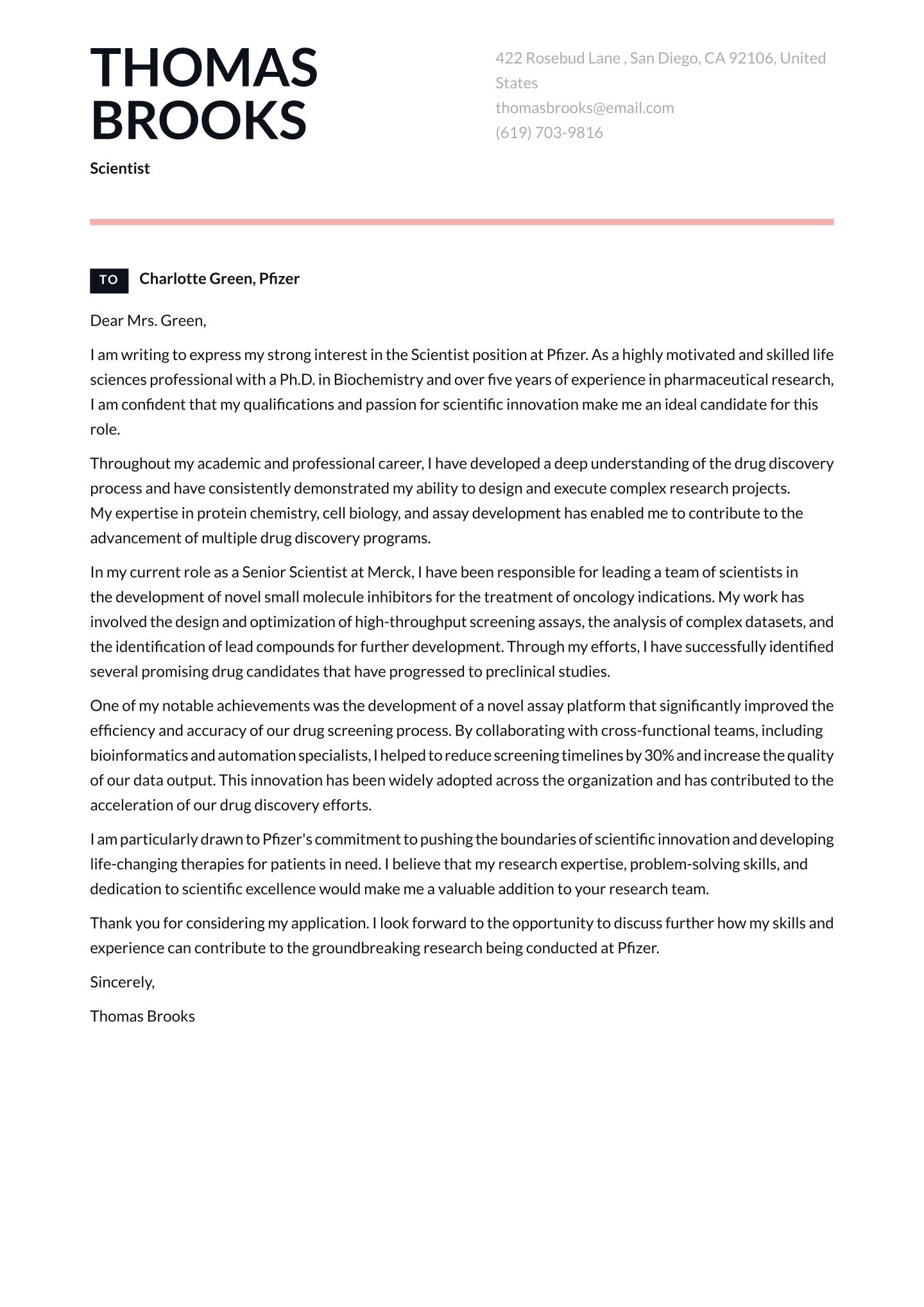 THOMAS BROOKS

Scientist

422 Rosebud Lane , San Diego, CA 92106, United States
thomasbrooks@email.com
(619) 703-9816

TO Charlotte Green, Pfizer

Dear Mrs. Green,

I am writing to express my strong interest in the Scientist position at Pfizer. As a highly motivated and skilled life sciences professional with a Ph.D. in Biochemistry and over five years of experience in pharmaceutical research, I am confident that my qualifications and passion for scientific innovation make me an ideal candidate for this role.

Throughout my academic and professional career, I have developed a deep understanding of the drug discovery process and have consistently demonstrated my ability to design and execute complex research projects. My expertise in protein chemistry, cell biology, and assay development has enabled me to contribute to the advancement of multiple drug discovery programs.

In my current role as a Senior Scientist at Merck, I have been responsible for leading a team of scientists in the development of novel small molecule inhibitors for the treatment of oncology indications. My work has involved the design and optimization of high-throughput screening assays, the analysis of complex datasets, and the identification of lead compounds for further development. Through my efforts, I have successfully identified several promising drug candidates that have progressed to preclinical studies.

One of my notable achievements was the development of a novel assay platform that significantly improved the efficiency and accuracy of our drug screening process. By collaborating with cross-functional teams, including bioinformatics and automation specialists, I helped to reduce screening timelines by 30% and increase the quality of our data output. This innovation has been widely adopted across the organization and has contributed to the acceleration of our drug discovery efforts.

I am particularly drawn to Pfizer's commitment to pushing the boundaries of scientific innovation and developing life-changing therapies for patients in need. I believe that my research expertise, problem-solving skills, and dedication to scientific excellence would make me a valuable addition to your research team.

Thank you for considering my application. I look forward to the opportunity to discuss further how my skills and experience can contribute to the groundbreaking research being conducted at Pfizer.

Sincerely,

Thomas Brooks